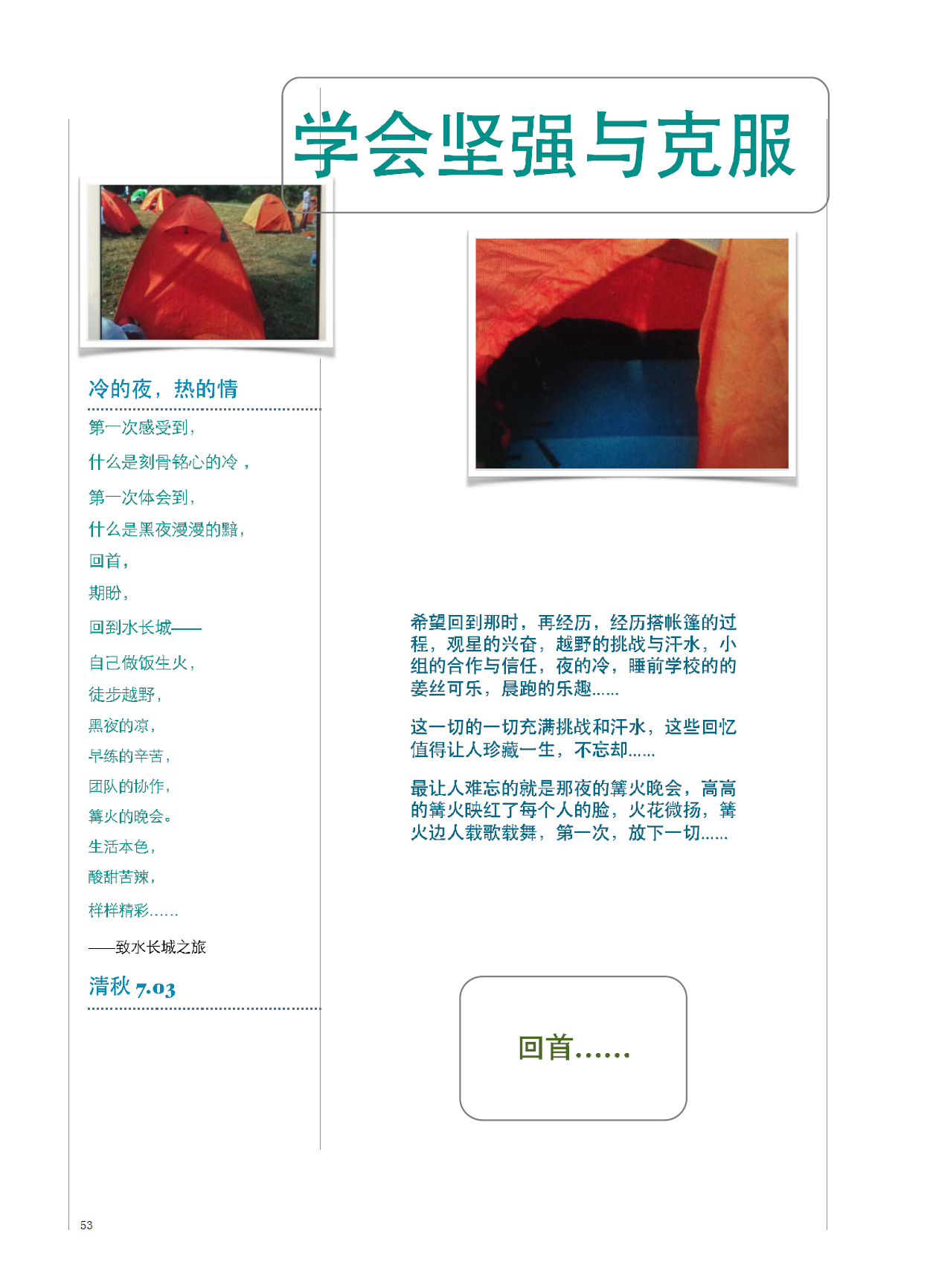 学会坚强与克服

冷的夜，热的情

第一次感受到，

什么是刻骨铭心的冷，

第一次体会到，

什么是黑夜漫漫的黯，

回首，

期盼，

回到水长城——

自己做饭生火，

徒步越野，

黑夜的凉，

早练的辛苦，

团队的协作，

篝火的晚会。

生活本色，

酸甜苦辣，

样样精彩……

——致水长城之旅

清秋 7.03

希望回到那时，再经历，经历搭帐篷的过程，观星的兴奋，越野的挑战与汗水，小组的合作与信任，夜的冷，睡前学校的的姜丝可乐，晨跑的乐趣……

这一切的一切充满挑战和汗水，这些回忆值得让人珍藏一生，不忘却……

最让人难忘的就是那夜的篝火晚会，高高的篝火映红了每个人的脸，火花微扬，篝火边人载歌载舞，第一次，放下一切……

回首……

53